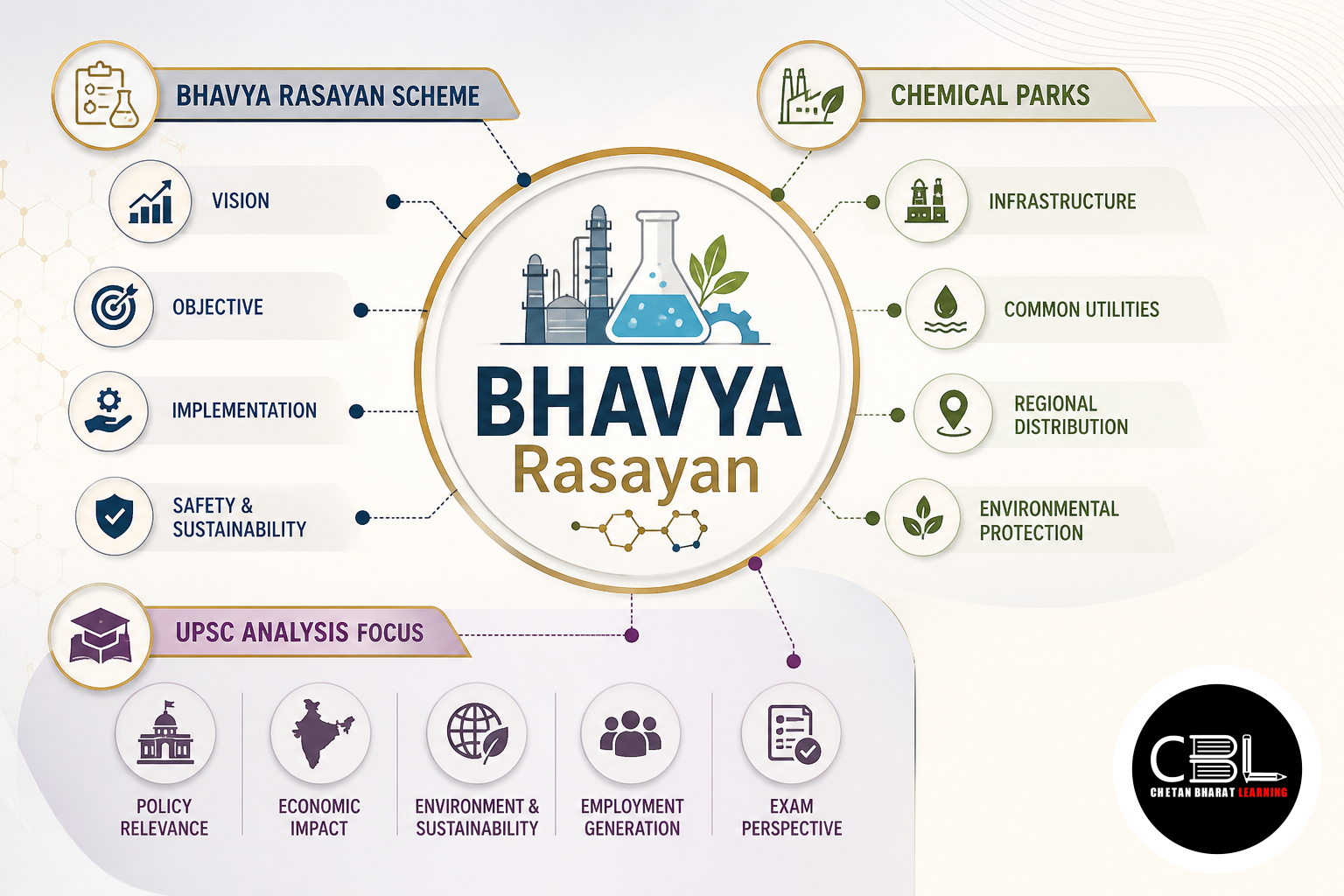 BHAVYA RASAYAN SCHEME

VISION

OBJECTIVE

IMPLEMENTATION

SAFETY & SUSTAINABILITY

BHAVYA
Rasayan

CHEMICAL PARKS

INFRASTRUCTURE

COMMON UTILITIES

REGIONAL DISTRIBUTION

ENVIRONMENTAL PROTECTION

UPSC ANALYSIS FOCUS

POLICY RELEVANCE

ECONOMIC IMPACT

ENVIRONMENT & SUSTAINABILITY

EMPLOYMENT GENERATION

EXAM PERSPECTIVE

CBL
CHETAN BHARAT LEARNING